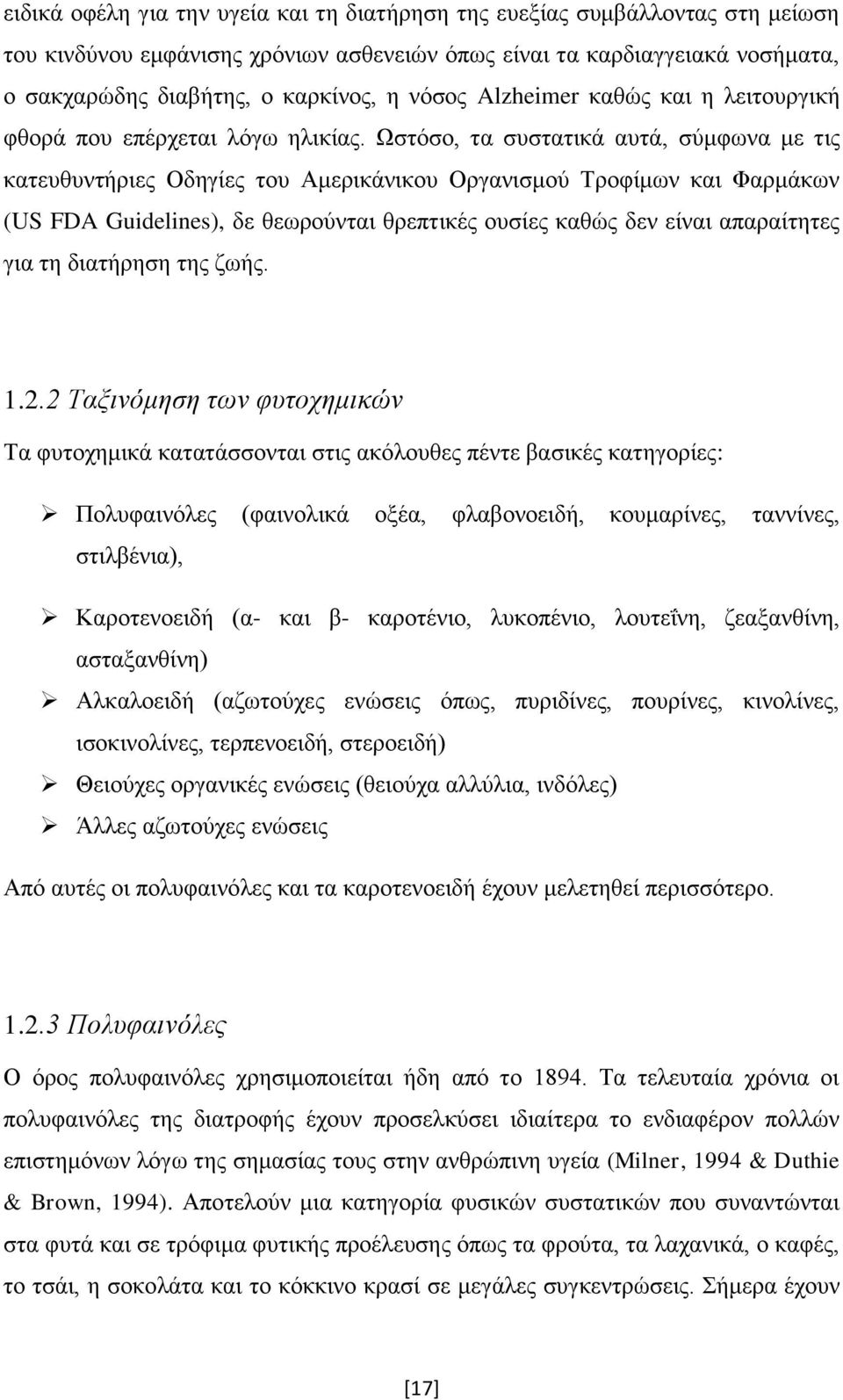 ειδικά οφέλη για την υγεία και τη διατήρηση της ευεξίας συμβάλλοντας στη μείωση του κινδύνου εμφάνισης χρόνιων ασθενειών όπως είναι τα καρδιαγγειακά νοσήματα, ο σακχαρώδης διαβήτης, ο καρκίνος, η νόσος Alzheimer καθώς και η λειτουργική φθορά που επέρχεται λόγω ηλικίας. Ωστόσο, τα συστατικά αυτά, σύμφωνα με τις κατευθυντήριες Οδηγίες του Αμερικάνικου Οργανισμού Τροφίμων και Φαρμάκων (US FDA Guidelines), δε θεωρούνται θρεπτικές ουσίες καθώς δεν είναι απαραίτητες για τη διατήρηση της ζωής.

1.2.2 Ταξινόμηση των φυτοχημικών

Τα φυτοχημικά κατατάσσονται στις ακόλουθες πέντε βασικές κατηγορίες:

➢ Πολυφαινόλες (φαινολικά οξέα, φλαβονοειδή, κουμαρίνες, ταννίνες, στιλβένια),

➢ Καροτενοειδή (α- και β- καροτένιο, λυκοπένιο, λουτεΐνη, ζεαξανθίνη, ασταξανθίνη)

➢ Αλκαλοειδή (αζωτούχες ενώσεις όπως, πυριδίνες, πουρίνες, κινολίνες, ισοκινολίνες, τερπενοειδή, στεροειδή)

➢ Θειούχες οργανικές ενώσεις (θειούχα αλλύλια, ινδόλες)

➢ Άλλες αζωτούχες ενώσεις

Από αυτές οι πολυφαινόλες και τα καροτενοειδή έχουν μελετηθεί περισσότερο.

1.2.3 Πολυφαινόλες

Ο όρος πολυφαινόλες χρησιμοποιείται ήδη από το 1894. Τα τελευταία χρόνια οι πολυφαινόλες της διατροφής έχουν προσελκύσει ιδιαίτερα το ενδιαφέρον πολλών επιστημόνων λόγω της σημασίας τους στην ανθρώπινη υγεία (Milner, 1994 & Duthie & Brown, 1994). Αποτελούν μια κατηγορία φυσικών συστατικών που συναντώνται στα φυτά και σε τρόφιμα φυτικής προέλευσης όπως τα φρούτα, τα λαχανικά, ο καφές, το τσάι, η σοκολάτα και το κόκκινο κρασί σε μεγάλες συγκεντρώσεις. Σήμερα έχουν

[17]